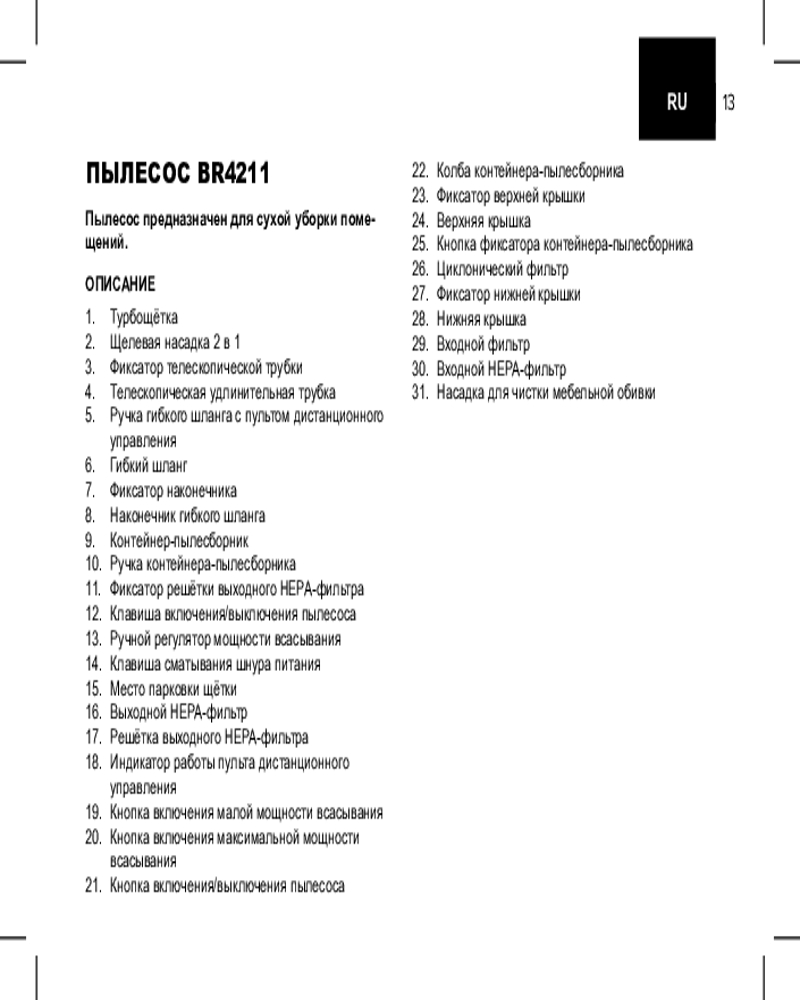 RU 13

ПЫЛЕСОС BR4211

Пылесос предназначен для сухой уборки помещений.

ОПИСАНИЕ

1. Турбощётка
2. Щелевая насадка 2 в 1
3. Фиксатор телескопической трубки
4. Телескопическая удлинительная трубка
5. Ручка гибкого шланга с пультом дистанционного управления
6. Гибкий шланг
7. Фиксатор наконечника
8. Наконечник гибкого шланга
9. Контейнер-пылесборник
10. Ручка контейнера-пылесборника
11. Фиксатор решётки выходного HEPA-фильтра
12. Клавиша включения/выключения пылесоса
13. Ручной регулятор мощности всасывания
14. Клавиша сматывания шнура питания
15. Место парковки щётки
16. Выходной HEPA-фильтр
17. Решётка выходного HEPA-фильтра
18. Индикатор работы пульта дистанционного управления
19. Кнопка включения малой мощности всасывания
20. Кнопка включения максимальной мощности всасывания
21. Кнопка включения/выключения пылесоса
22. Колба контейнера-пылесборника
23. Фиксатор верхней крышки
24. Верхняя крышка
25. Кнопка фиксатора контейнера-пылесборника
26. Циклонический фильтр
27. Фиксатор нижней крышки
28. Нижняя крышка
29. Входной фильтр
30. Входной HEPA-фильтр
31. Насадка для чистки мебельной обивки